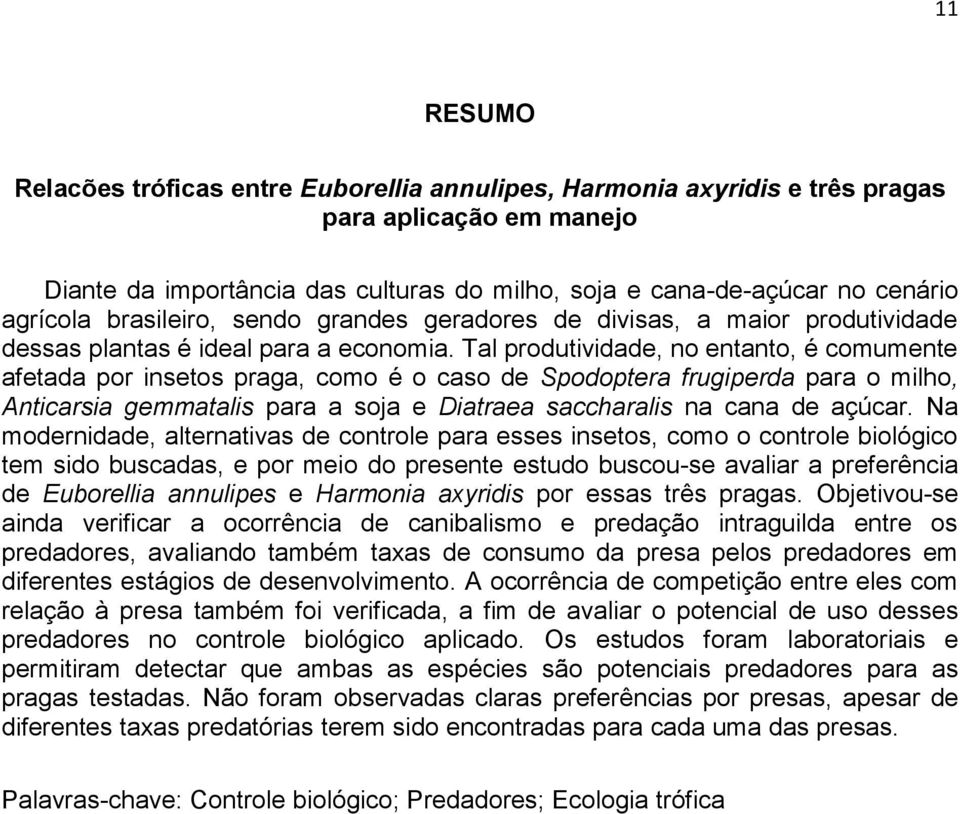 11

RESUMO

Relacões tróficas entre Euborellia annulipes, Harmonia axyridis e três pragas para aplicação em manejo

Diante da importância das culturas do milho, soja e cana-de-açúcar no cenário agrícola brasileiro, sendo grandes geradores de divisas, a maior produtividade dessas plantas é ideal para a economia. Tal produtividade, no entanto, é comumente afetada por insetos praga, como é o caso de Spodoptera frugiperda para o milho, Anticarsia gemmatalis para a soja e Diatraea saccharalis na cana de açúcar. Na modernidade, alternativas de controle para esses insetos, como o controle biológico tem sido buscadas, e por meio do presente estudo buscou-se avaliar a preferência de Euborellia annulipes e Harmonia axyridis por essas três pragas. Objetivou-se ainda verificar a ocorrência de canibalismo e predação intraguilda entre os predadores, avaliando também taxas de consumo da presa pelos predadores em diferentes estágios de desenvolvimento. A ocorrência de competição entre eles com relação à presa também foi verificada, a fim de avaliar o potencial de uso desses predadores no controle biológico aplicado. Os estudos foram laboratoriais e permitiram detectar que ambas as espécies são potenciais predadores para as pragas testadas. Não foram observadas claras preferências por presas, apesar de diferentes taxas predatórias terem sido encontradas para cada uma das presas.

Palavras-chave: Controle biológico; Predadores; Ecologia trófica